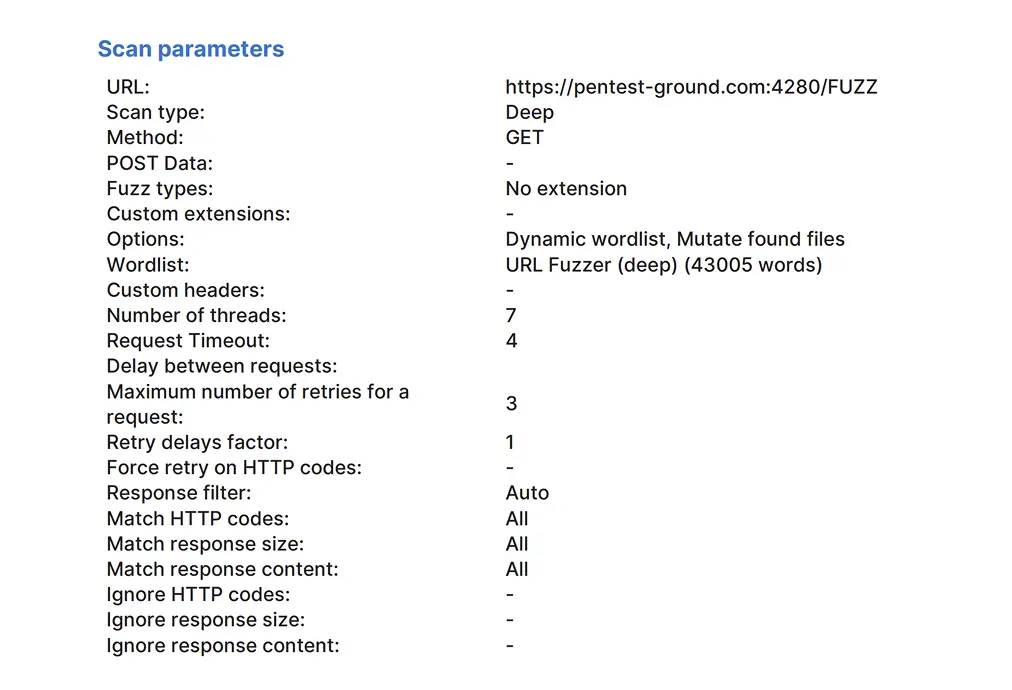 Scan parameters

| | |
|---|---|
| URL: | https://pentest-ground.com:4280/FUZZ |
| Scan type: | Deep |
| Method: | GET |
| POST Data: | - |
| Fuzz types: | No extension |
| Custom extensions: | - |
| Options: | Dynamic wordlist, Mutate found files |
| Wordlist: | URL Fuzzer (deep) (43005 words) |
| Custom headers: | - |
| Number of threads: | 7 |
| Request Timeout: | 4 |
| Delay between requests: | |
| Maximum number of retries for a request: | 3 |
| Retry delays factor: | 1 |
| Force retry on HTTP codes: | - |
| Response filter: | Auto |
| Match HTTP codes: | All |
| Match response size: | All |
| Match response content: | All |
| Ignore HTTP codes: | - |
| Ignore response size: | - |
| Ignore response content: | - |